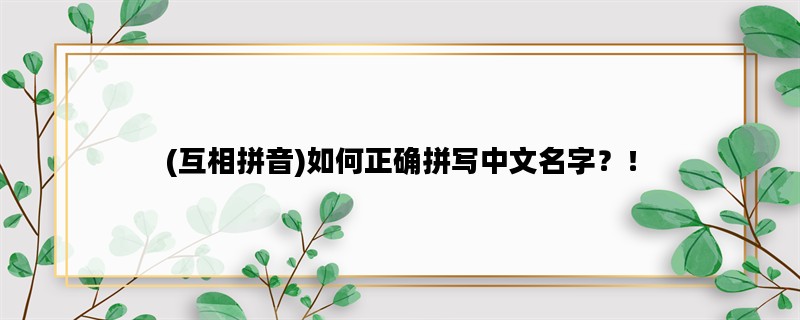 (互相拼音)如何正确拼写中文名字？！